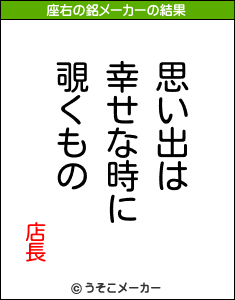 座右の銘メーカーの結果

思い出は
幸せな時に
覗くもの

店長

© うそこメーカー